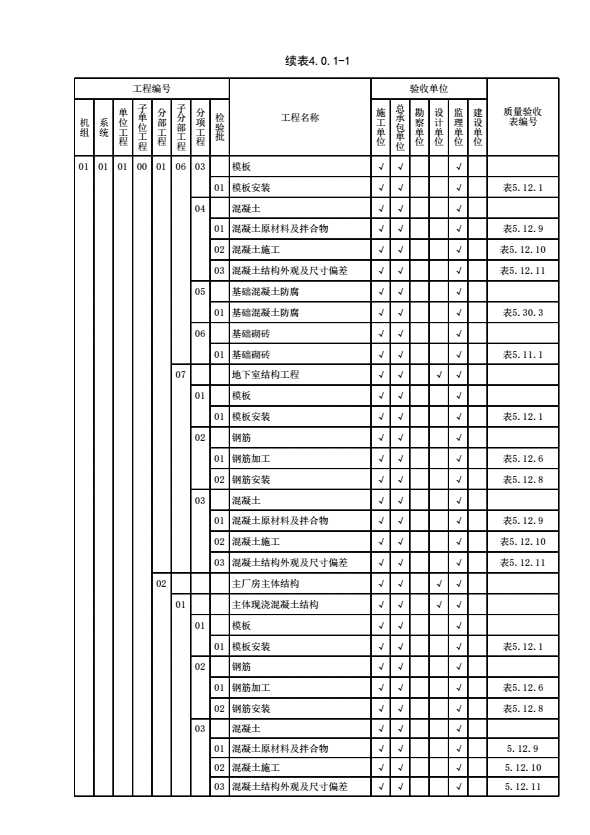 续表4.0.1-1

| 机组 | 系统 | 单位工程 | 子单位工程 | 分部工程 | 子分部工程 | 分项工程 | 检验批 | 工程名称 | 施工单位 | 总承包单位 | 勘察单位 | 设计单位 | 监理单位 | 建设单位 | 质量验收表编号 |
|---|---|---|---|---|---|---|---|---|---|---|---|---|---|---|---|
| 01 | 01 | 01 | 00 | 01 | 06 | 03 | | 模板 | √ | √ | | | √ | | |
| | | | | | | | 01 | 模板安装 | √ | √ | | | √ | | 表5.12.1 |
| | | | | | | 04 | | 混凝土 | √ | √ | | | √ | | |
| | | | | | | | 01 | 混凝土原材料及拌合物 | √ | √ | | | √ | | 表5.12.9 |
| | | | | | | | 02 | 混凝土施工 | √ | √ | | | √ | | 表5.12.10 |
| | | | | | | | 03 | 混凝土结构外观及尺寸偏差 | √ | √ | | | √ | | 表5.12.11 |
| | | | | | | 05 | | 基础混凝土防腐 | √ | √ | | | √ | | |
| | | | | | | | 01 | 基础混凝土防腐 | √ | √ | | | √ | | 表5.30.3 |
| | | | | | | 06 | | 基础砌砖 | √ | √ | | | √ | | |
| | | | | | | | 01 | 基础砌砖 | √ | √ | | | √ | | 表5.11.1 |
| | | | | | 07 | | | 地下室结构工程 | √ | √ | | √ | √ | | |
| | | | | | | 01 | | 模板 | √ | √ | | | √ | | |
| | | | | | | | 01 | 模板安装 | √ | √ | | | √ | | 表5.12.1 |
| | | | | | | 02 | | 钢筋 | √ | √ | | | √ | | |
| | | | | | | | 01 | 钢筋加工 | √ | √ | | | √ | | 表5.12.6 |
| | | | | | | | 02 | 钢筋安装 | √ | √ | | | √ | | 表5.12.8 |
| | | | | | | 03 | | 混凝土 | √ | √ | | | √ | | |
| | | | | | | | 01 | 混凝土原材料及拌合物 | √ | √ | | | √ | | 表5.12.9 |
| | | | | | | | 02 | 混凝土施工 | √ | √ | | | √ | | 表5.12.10 |
| | | | | | | | 03 | 混凝土结构外观及尺寸偏差 | √ | √ | | | √ | | 表5.12.11 |
| | | | | 02 | | | | 主厂房主体结构 | √ | √ | | √ | √ | | |
| | | | | | 01 | | | 主体现浇混凝土结构 | √ | √ | | √ | √ | | |
| | | | | | | 01 | | 模板 | √ | √ | | | √ | | |
| | | | | | | | 01 | 模板安装 | √ | √ | | | √ | | 表5.12.1 |
| | | | | | | 02 | | 钢筋 | √ | √ | | | √ | | |
| | | | | | | | 01 | 钢筋加工 | √ | √ | | | √ | | 表5.12.6 |
| | | | | | | | 02 | 钢筋安装 | √ | √ | | | √ | | 表5.12.8 |
| | | | | | | 03 | | 混凝土 | √ | √ | | | √ | | |
| | | | | | | | 01 | 混凝土原材料及拌合物 | √ | √ | | | √ | | 5.12.9 |
| | | | | | | | 02 | 混凝土施工 | √ | √ | | | √ | | 5.12.10 |
| | | | | | | | 03 | 混凝土结构外观及尺寸偏差 | √ | √ | | | √ | | 5.12.11 |